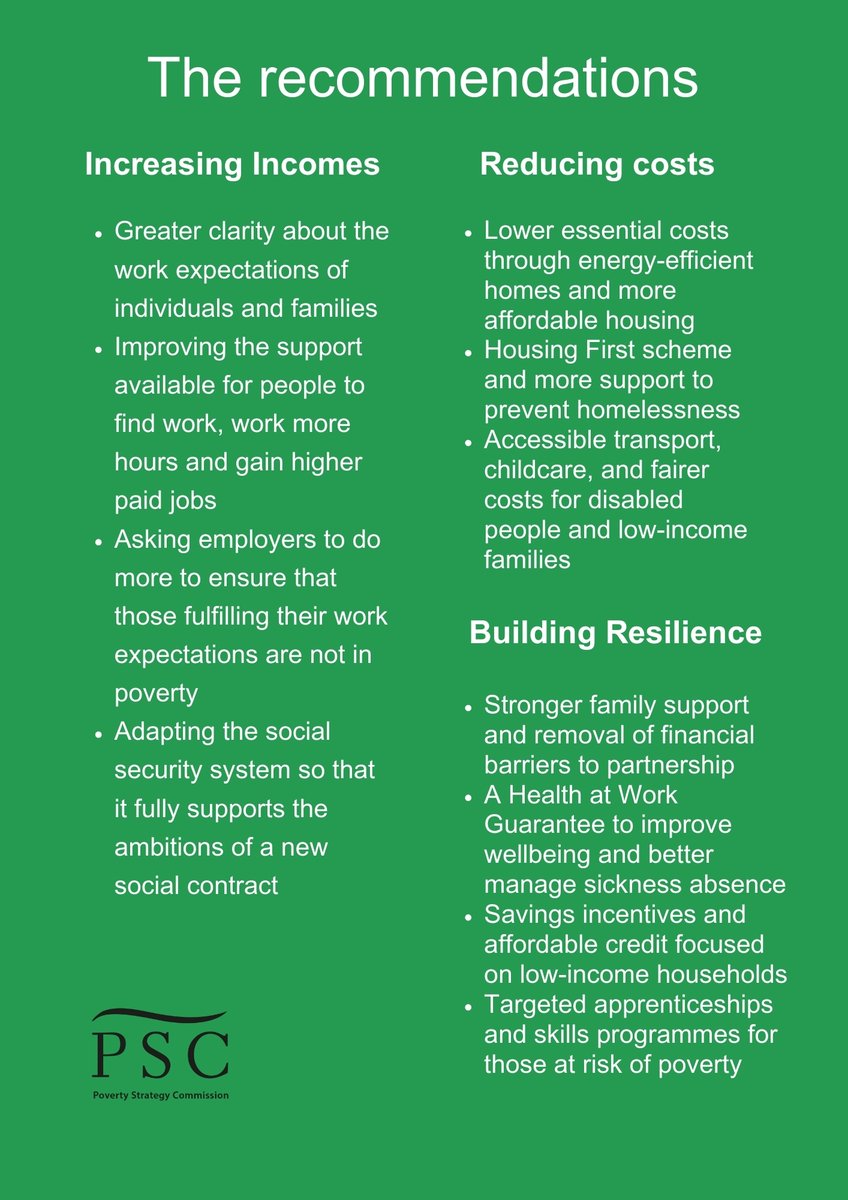 The recommendations

Increasing Incomes

- Greater clarity about the work expectations of individuals and families
- Improving the support available for people to find work, work more hours and gain higher paid jobs
- Asking employers to do more to ensure that those fulfilling their work expectations are not in poverty
- Adapting the social security system so that it fully supports the ambitions of a new social contract

PSC
Poverty Strategy Commission

Reducing costs

- Lower essential costs through energy-efficient homes and more affordable housing
- Housing First scheme and more support to prevent homelessness
- Accessible transport, childcare, and fairer costs for disabled people and low-income families

Building Resilience

- Stronger family support and removal of financial barriers to partnership
- A Health at Work Guarantee to improve wellbeing and better manage sickness absence
- Savings incentives and affordable credit focused on low-income households
- Targeted apprenticeships and skills programmes for those at risk of poverty